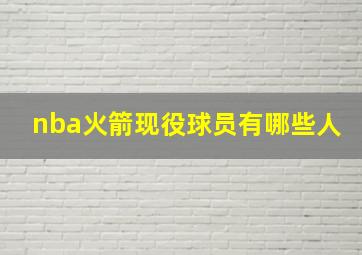 nba火箭现役球员有哪些人